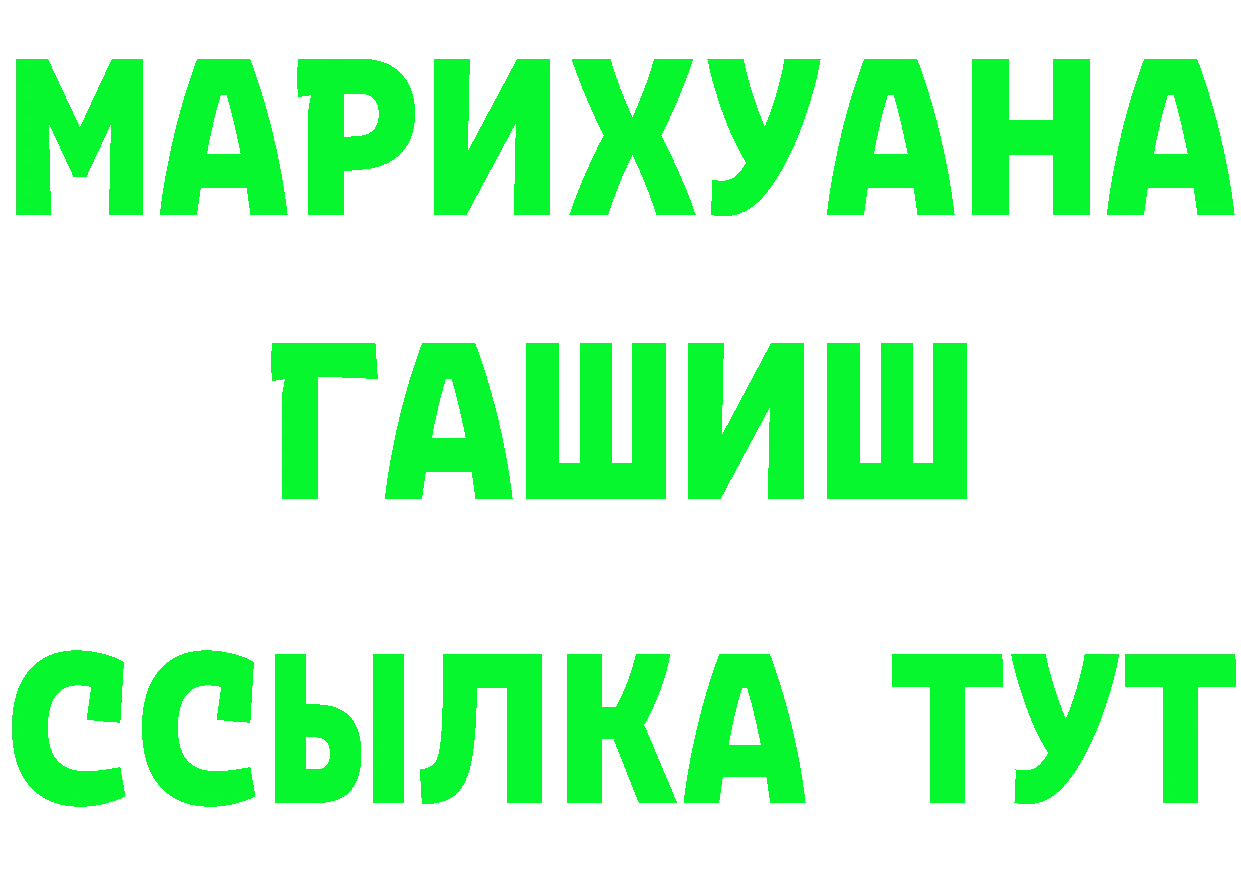 МАРИХУАНА
ГАШИШ
ССЫЛКА ТУТ